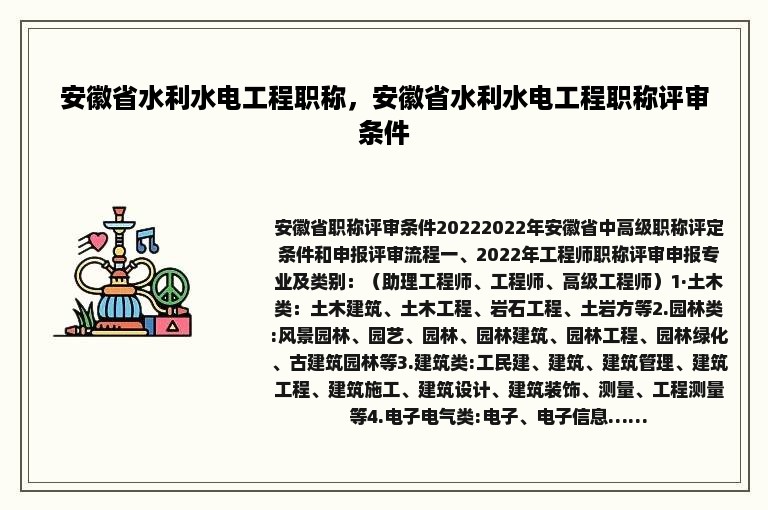 安徽省水利水电工程职称，安徽省水利水电工程职称评审条件

安徽省职称评审条件20222022年安徽省中高级职称评定条件和申报评审流程一、2022年工程师职称评审申报专业及类别：（助理工程师、工程师、高级工程师）1·土木类：土木建筑、土木工程、岩石工程、土岩方等2.园林类:风景园林、园艺、园林、园林建筑、园林工程、园林绿化、古建筑园林等3.建筑类:工民建、建筑、建筑管理、建筑工程、建筑施工、建筑设计、建筑装饰、测量、工程测量等4.电子电气类:电子、电子信息......